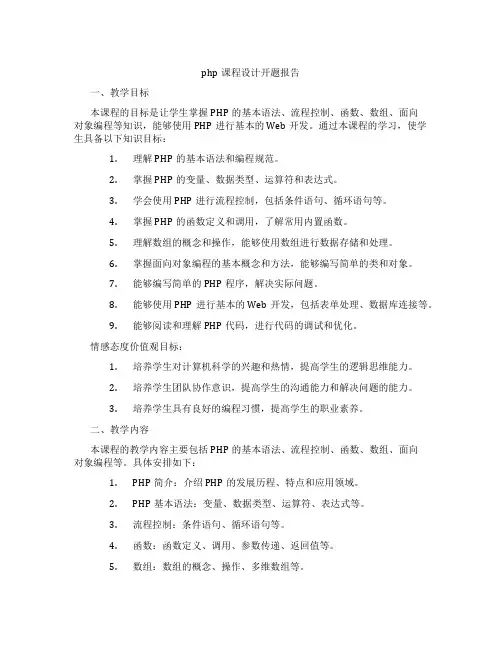 php 课程设计开题报告

一、教学目标

本课程的目标是让学生掌握 PHP 的基本语法、流程控制、函数、数组、面向对象编程等知识，能够使用 PHP 进行基本的 Web 开发。通过本课程的学习，使学生具备以下知识目标：

1. 理解 PHP 的基本语法和编程规范。

2. 掌握 PHP 的变量、数据类型、运算符和表达式。

3. 学会使用 PHP 进行流程控制，包括条件语句、循环语句等。

4. 掌握 PHP 的函数定义和调用，了解常用内置函数。

5. 理解数组的概念和操作，能够使用数组进行数据存储和处理。

6. 掌握面向对象编程的基本概念和方法，能够编写简单的类和对象。

7. 能够编写简单的 PHP 程序，解决实际问题。

8. 能够使用 PHP 进行基本的 Web 开发，包括表单处理、数据库连接等。

9. 能够阅读和理解 PHP 代码，进行代码的调试和优化。

情感态度价值观目标：

1. 培养学生对计算机科学的兴趣和热情，提高学生的逻辑思维能力。

2. 培养学生团队协作意识，提高学生的沟通能力和解决问题的能力。

3. 培养学生具有良好的编程习惯，提高学生的职业素养。

二、教学内容

本课程的教学内容主要包括 PHP 的基本语法、流程控制、函数、数组、面向对象编程等。具体安排如下：

1. PHP 简介：介绍 PHP 的发展历程、特点和应用领域。

2. PHP 基本语法：变量、数据类型、运算符、表达式等。

3. 流程控制：条件语句、循环语句等。

4. 函数：函数定义、调用、参数传递、返回值等。

5. 数组：数组的概念、操作、多维数组等。